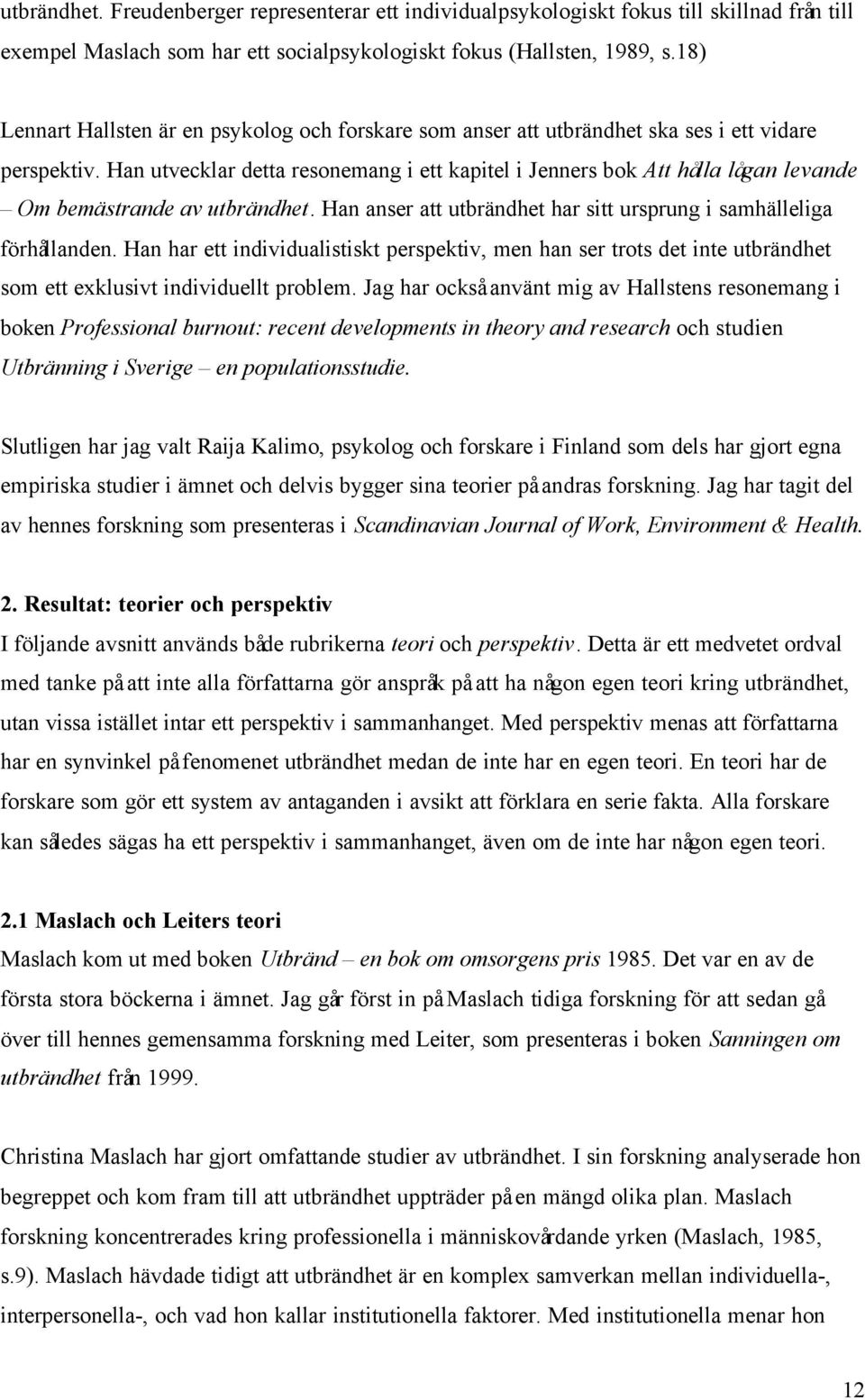 utbrändhet. Freudenberger representerar ett individualpsykologiskt fokus till skillnad från till exempel Maslach som har ett socialpsykologiskt fokus (Hallsten, 1989, s.18)

Lennart Hallsten är en psykolog och forskare som anser att utbrändhet ska ses i ett vidare perspektiv. Han utvecklar detta resonemang i ett kapitel i Jenners bok Att hålla lågan levande – Om bemästrande av utbrändhet. Han anser att utbrändhet har sitt ursprung i samhälleliga förhållanden. Han har ett individualistiskt perspektiv, men han ser trots det inte utbrändhet som ett exklusivt individuellt problem. Jag har också använt mig av Hallstens resonemang i boken Professional burnout: recent developments in theory and research och studien Utbränning i Sverige – en populationsstudie.

Slutligen har jag valt Raija Kalimo, psykolog och forskare i Finland som dels har gjort egna empiriska studier i ämnet och delvis bygger sina teorier på andras forskning. Jag har tagit del av hennes forskning som presenteras i Scandinavian Journal of Work, Environment & Health.

2. Resultat: teorier och perspektiv
I följande avsnitt används både rubrikerna teori och perspektiv. Detta är ett medvetet ordval med tanke på att inte alla författarna gör anspråk på att ha någon egen teori kring utbrändhet, utan vissa istället intar ett perspektiv i sammanhanget. Med perspektiv menas att författarna har en synvinkel på fenomenet utbrändhet medan de inte har en egen teori. En teori har de forskare som gör ett system av antaganden i avsikt att förklara en serie fakta. Alla forskare kan således sägas ha ett perspektiv i sammanhanget, även om de inte har någon egen teori.

2.1 Maslach och Leiters teori
Maslach kom ut med boken Utbränd – en bok om omsorgens pris 1985. Det var en av de första stora böckerna i ämnet. Jag går först in på Maslach tidiga forskning för att sedan gå över till hennes gemensamma forskning med Leiter, som presenteras i boken Sanningen om utbrändhet från 1999.

Christina Maslach har gjort omfattande studier av utbrändhet. I sin forskning analyserade hon begreppet och kom fram till att utbrändhet uppträder på en mängd olika plan. Maslach forskning koncentrerades kring professionella i människovårdande yrken (Maslach, 1985, s.9). Maslach hävdade tidigt att utbrändhet är en komplex samverkan mellan individuella-, interpersonella-, och vad hon kallar institutionella faktorer. Med institutionella menar hon

12